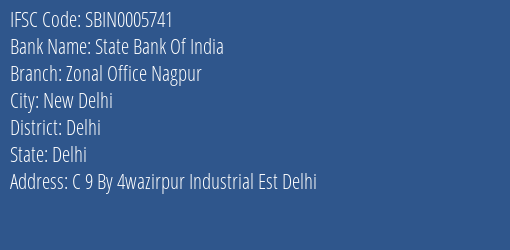 IFSC Code: SBIN0005741
Bank Name: State Bank Of India
Branch: Zonal Office Nagpur
City: New Delhi
District: Delhi
State: Delhi
Address: C 9 By 4wazirpur Industrial Est Delhi